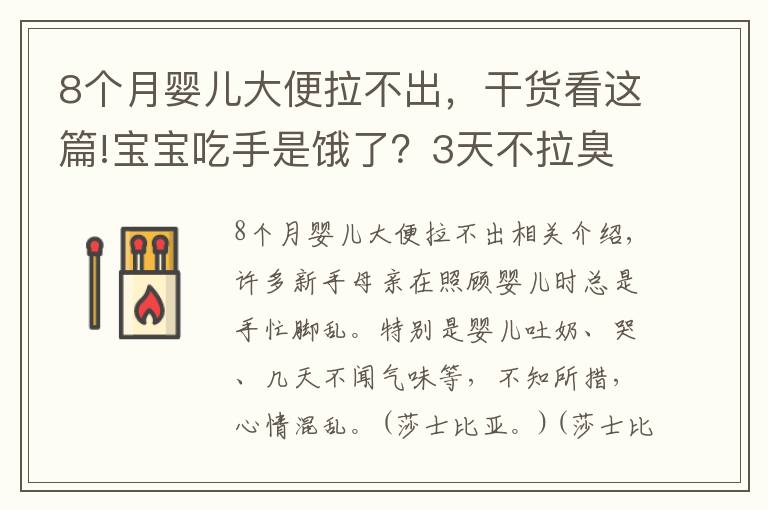 8个月婴儿大便拉不出，干货看这篇!宝宝吃手是饿了？3天不拉臭

8个月婴儿大便拉不出相关介绍，许多新手母亲在照顾婴儿时总是手忙脚乱。特别是婴儿吐奶、哭、几天不闻气味等，不知所措，心情混乱。（莎士比亚。）（莎士比